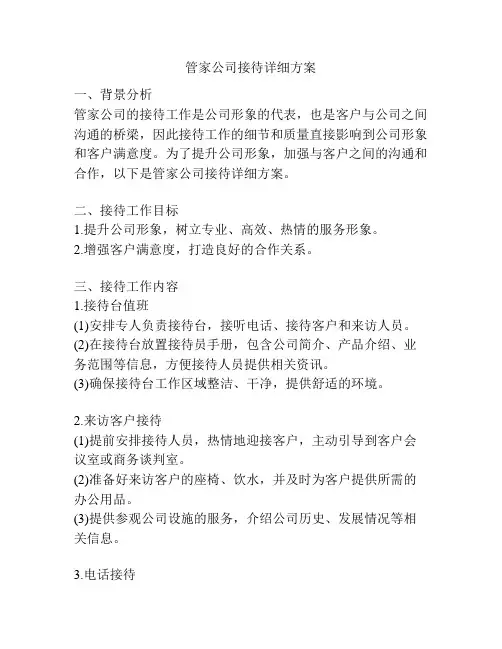 管家公司接待详细方案

一、背景分析
管家公司的接待工作是公司形象的代表，也是客户与公司之间沟通的桥梁，因此接待工作的细节和质量直接影响到公司形象和客户满意度。为了提升公司形象，加强与客户之间的沟通和合作，以下是管家公司接待详细方案。

二、接待工作目标
1.提升公司形象，树立专业、高效、热情的服务形象。
2.增强客户满意度，打造良好的合作关系。

三、接待工作内容
1.接待台值班
(1)安排专人负责接待台，接听电话、接待客户和来访人员。
(2)在接待台放置接待员手册，包含公司简介、产品介绍、业务范围等信息，方便接待人员提供相关资讯。
(3)确保接待台工作区域整洁、干净，提供舒适的环境。

2.来访客户接待
(1)提前安排接待人员，热情地迎接客户，主动引导到客户会议室或商务谈判室。
(2)准备好来访客户的座椅、饮水，并及时为客户提供所需的办公用品。
(3)提供参观公司设施的服务，介绍公司历史、发展情况等相关信息。

3.电话接待